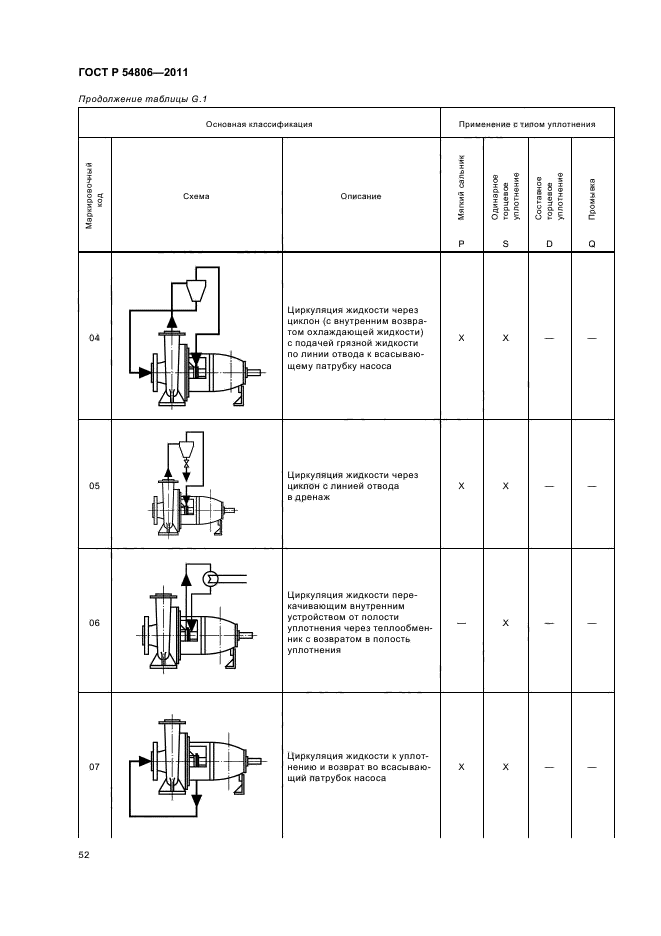 ГОСТ Р 54806—2011

Продолжение таблицы G.1

| Основная классификация | | | Применение с типом уплотнения | | | |
|---|---|---|---|---|---|---|
| Маркировочный код | Схема | Описание | Мягкий сальник P | Одинарное торцевое уплотнение S | Составное торцевое уплотнение D | Промывка Q |
| 04 | | Циркуляция жидкости через циклон (с внутренним возвратом охлаждающей жидкости) с подачей грязной жидкости по линии отвода к всасывающему патрубку насоса | X | X | — | — |
| 05 | | Циркуляция жидкости через циклон с линией отвода в дренаж | X | X | — | — |
| 06 | | Циркуляция жидкости перекачивающим внутренним устройством от полости уплотнения через теплообменник с возвратом в полость уплотнения | — | X | — | — |
| 07 | | Циркуляция жидкости к уплотнению и возврат во всасывающий патрубок насоса | X | X | — | — |

52